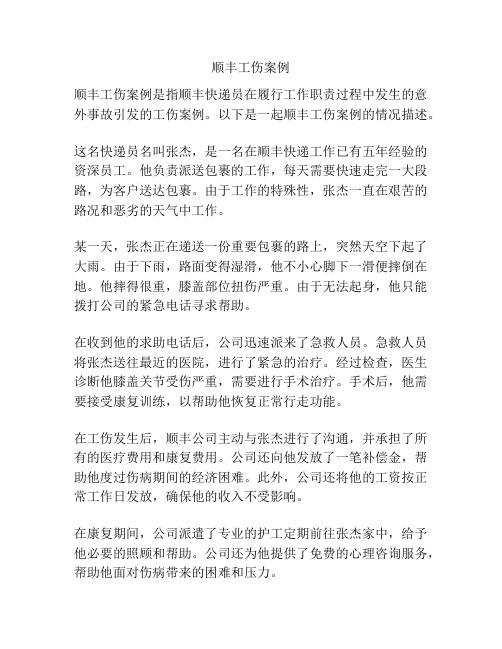 顺丰工伤案例

顺丰工伤案例是指顺丰快递员在履行工作职责过程中发生的意外事故引发的工伤案例。以下是一起顺丰工伤案例的情况描述。

这名快递员名叫张杰，是一名在顺丰快递工作已有五年经验的资深员工。他负责派送包裹的工作，每天需要快速走完一大段路，为客户送达包裹。由于工作的特殊性，张杰一直在艰苦的路况和恶劣的天气中工作。

某一天，张杰正在递送一份重要包裹的路上，突然天空下起了大雨。由于下雨，路面变得湿滑，他不小心脚下一滑便摔倒在地。他摔得很重，膝盖部位扭伤严重。由于无法起身，他只能拨打公司的紧急电话寻求帮助。

在收到他的求助电话后，公司迅速派来了急救人员。急救人员将张杰送往最近的医院，进行了紧急的治疗。经过检查，医生诊断他膝盖关节受伤严重，需要进行手术治疗。手术后，他需要接受康复训练，以帮助他恢复正常行走功能。

在工伤发生后，顺丰公司主动与张杰进行了沟通，并承担了所有的医疗费用和康复费用。公司还向他发放了一笔补偿金，帮助他度过伤病期间的经济困难。此外，公司还将他的工资按正常工作日发放，确保他的收入不受影响。

在康复期间，公司派遣了专业的护工定期前往张杰家中，给予他必要的照顾和帮助。公司还为他提供了免费的心理咨询服务，帮助他面对伤病带来的困难和压力。